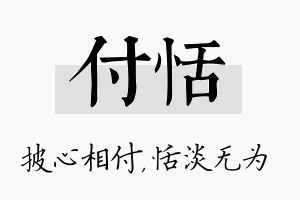 付恬

披心相付,恬淡无为